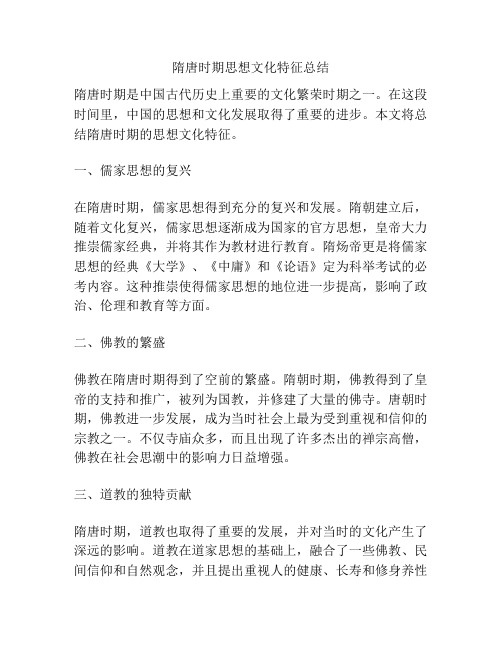 隋唐时期思想文化特征总结

隋唐时期是中国古代历史上重要的文化繁荣时期之一。在这段时间里，中国的思想和文化发展取得了重要的进步。本文将总结隋唐时期的思想文化特征。

一、儒家思想的复兴

在隋唐时期，儒家思想得到充分的复兴和发展。隋朝建立后，随着文化复兴，儒家思想逐渐成为国家的官方思想，皇帝大力推崇儒家经典，并将其作为教材进行教育。隋炀帝更是将儒家思想的经典《大学》、《中庸》和《论语》定为科举考试的必考内容。这种推崇使得儒家思想的地位进一步提高，影响了政治、伦理和教育等方面。

二、佛教的繁盛

佛教在隋唐时期得到了空前的繁盛。隋朝时期，佛教得到了皇帝的支持和推广，被列为国教，并修建了大量的佛寺。唐朝时期，佛教进一步发展，成为当时社会上最为受到重视和信仰的宗教之一。不仅寺庙众多，而且出现了许多杰出的禅宗高僧，佛教在社会思潮中的影响力日益增强。

三、道教的独特贡献

隋唐时期，道教也取得了重要的发展，并对当时的文化产生了深远的影响。道教在道家思想的基础上，融合了一些佛教、民间信仰和自然观念，并且提出重视人的健康、长寿和修身养性